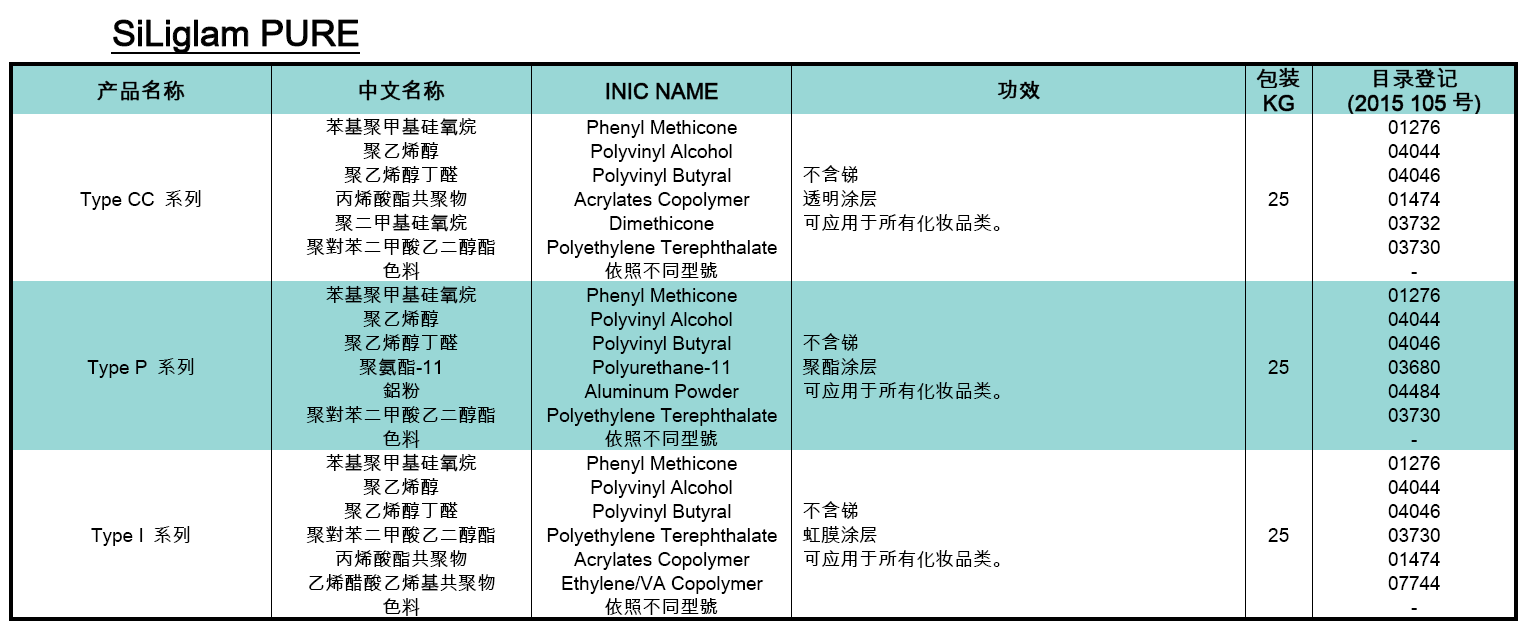 SiLiglam PURE

| 产品名称 | 中文名称 | INIC NAME | 功效 | 包装 KG | 目录登记 (2015 105 号) |
|---|---|---|---|---|---|
| Type CC 系列 | 苯基聚甲基硅氧烷<br>聚乙烯醇<br>聚乙烯醇丁醛<br>丙烯酸酯共聚物<br>聚二甲基硅氧烷<br>聚對苯二甲酸乙二醇酯<br>色料 | Phenyl Methicone<br>Polyvinyl Alcohol<br>Polyvinyl Butyral<br>Acrylates Copolymer<br>Dimethicone<br>Polyethylene Terephthalate<br>依照不同型號 | 不含锑<br>透明涂层<br>可应用于所有化妆品类。 | 25 | 01276<br>04044<br>04046<br>01474<br>03732<br>03730<br>- |
| Type P 系列 | 苯基聚甲基硅氧烷<br>聚乙烯醇<br>聚乙烯醇丁醛<br>聚氨酯-11<br>鋁粉<br>聚對苯二甲酸乙二醇酯<br>色料 | Phenyl Methicone<br>Polyvinyl Alcohol<br>Polyvinyl Butyral<br>Polyurethane-11<br>Aluminum Powder<br>Polyethylene Terephthalate<br>依照不同型號 | 不含锑<br>聚酯涂层<br>可应用于所有化妆品类。 | 25 | 01276<br>04044<br>04046<br>03680<br>04484<br>03730<br>- |
| Type I 系列 | 苯基聚甲基硅氧烷<br>聚乙烯醇<br>聚乙烯醇丁醛<br>聚對苯二甲酸乙二醇酯<br>丙烯酸酯共聚物<br>乙烯醋酸乙烯基共聚物<br>色料 | Phenyl Methicone<br>Polyvinyl Alcohol<br>Polyvinyl Butyral<br>Polyethylene Terephthalate<br>Acrylates Copolymer<br>Ethylene/VA Copolymer<br>依照不同型號 | 不含锑<br>虹膜涂层<br>可应用于所有化妆品类。 | 25 | 01276<br>04044<br>04046<br>03730<br>01474<br>07744<br>- |